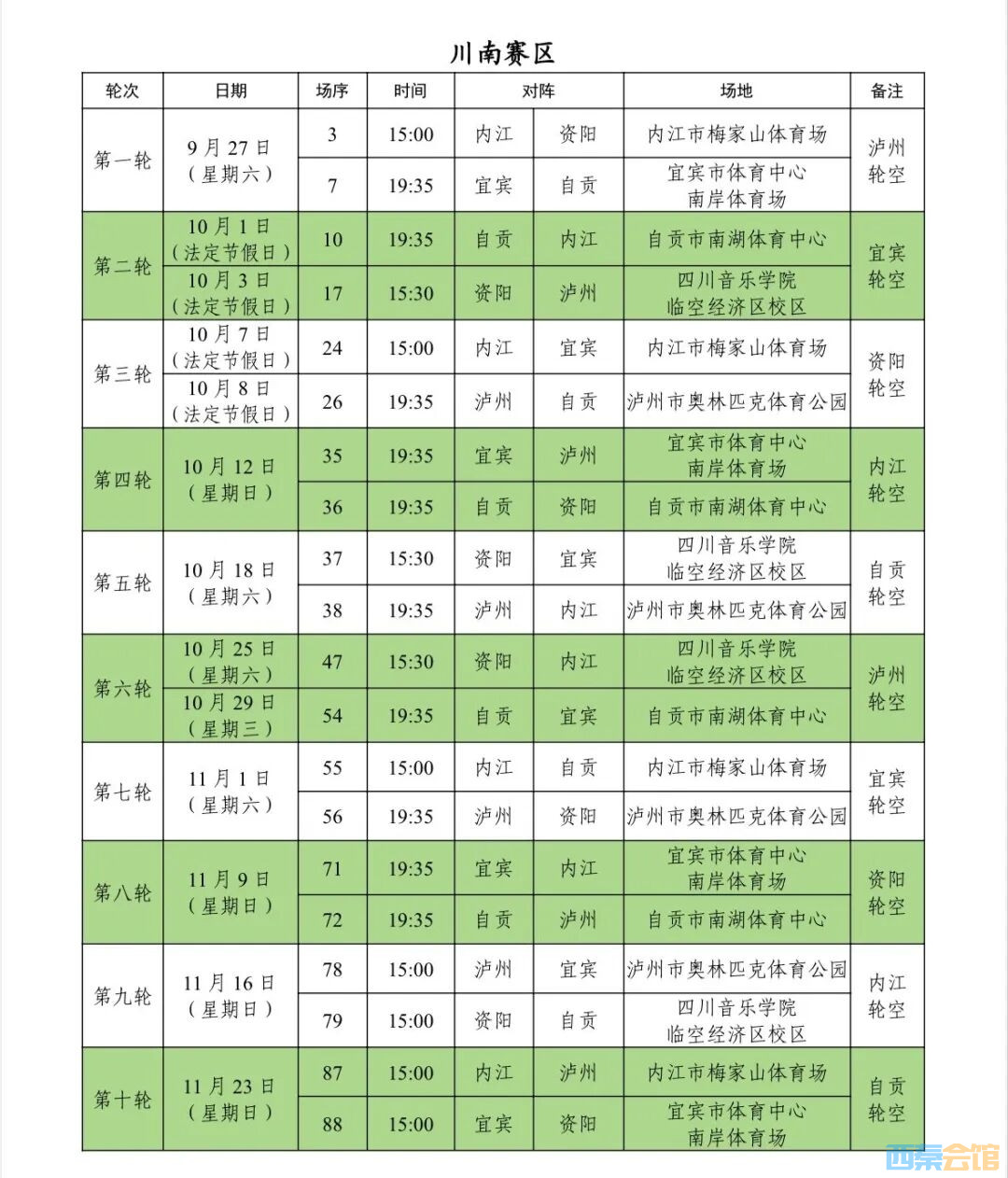 川南赛区

| 轮次 | 日期 | 场序 | 时间 | 对阵 | | 场地 | 备注 |
|---|---|---|---|---|---|---|---|
| 第一轮 | 9月27日（星期六） | 3 | 15:00 | 内江 | 资阳 | 内江市梅家山体育场 | 泸州轮空 |
| | | 7 | 19:35 | 宜宾 | 自贡 | 宜宾市体育中心南岸体育场 | |
| 第二轮 | 10月1日（法定节假日） | 10 | 19:35 | 自贡 | 内江 | 自贡市南湖体育中心 | 宜宾轮空 |
| | 10月3日（法定节假日） | 17 | 15:30 | 资阳 | 泸州 | 四川音乐学院临空经济区校区 | |
| 第三轮 | 10月7日（法定节假日） | 24 | 15:00 | 内江 | 宜宾 | 内江市梅家山体育场 | 资阳轮空 |
| | 10月8日（法定节假日） | 26 | 19:35 | 泸州 | 自贡 | 泸州市奥林匹克体育公园 | |
| 第四轮 | 10月12日（星期日） | 35 | 19:35 | 宜宾 | 泸州 | 宜宾市体育中心南岸体育场 | 内江轮空 |
| | | 36 | 19:35 | 自贡 | 资阳 | 自贡市南湖体育中心 | |
| 第五轮 | 10月18日（星期六） | 37 | 15:30 | 资阳 | 宜宾 | 四川音乐学院临空经济区校区 | 自贡轮空 |
| | | 38 | 19:35 | 泸州 | 内江 | 泸州市奥林匹克体育公园 | |
| 第六轮 | 10月25日（星期六） | 47 | 15:30 | 资阳 | 内江 | 四川音乐学院临空经济区校区 | 泸州轮空 |
| | 10月29日（星期三） | 54 | 19:35 | 自贡 | 宜宾 | 自贡市南湖体育中心 | |
| 第七轮 | 11月1日（星期六） | 55 | 15:00 | 内江 | 自贡 | 内江市梅家山体育场 | 宜宾轮空 |
| | | 56 | 19:35 | 泸州 | 资阳 | 泸州市奥林匹克体育公园 | |
| 第八轮 | 11月9日（星期日） | 71 | 19:35 | 宜宾 | 内江 | 宜宾市体育中心南岸体育场 | 资阳轮空 |
| | | 72 | 19:35 | 自贡 | 泸州 | 自贡市南湖体育中心 | |
| 第九轮 | 11月16日（星期日） | 78 | 15:00 | 泸州 | 宜宾 | 泸州市奥林匹克体育公园 | 内江轮空 |
| | | 79 | 15:00 | 资阳 | 自贡 | 四川音乐学院临空经济区校区 | |
| 第十轮 | 11月23日（星期日） | 87 | 15:00 | 内江 | 泸州 | 内江市梅家山体育场 | 自贡轮空 |
| | | 88 | 15:00 | 宜宾 | 资阳 | 宜宾市体育中心南岸体育场 | |

西秦会馆